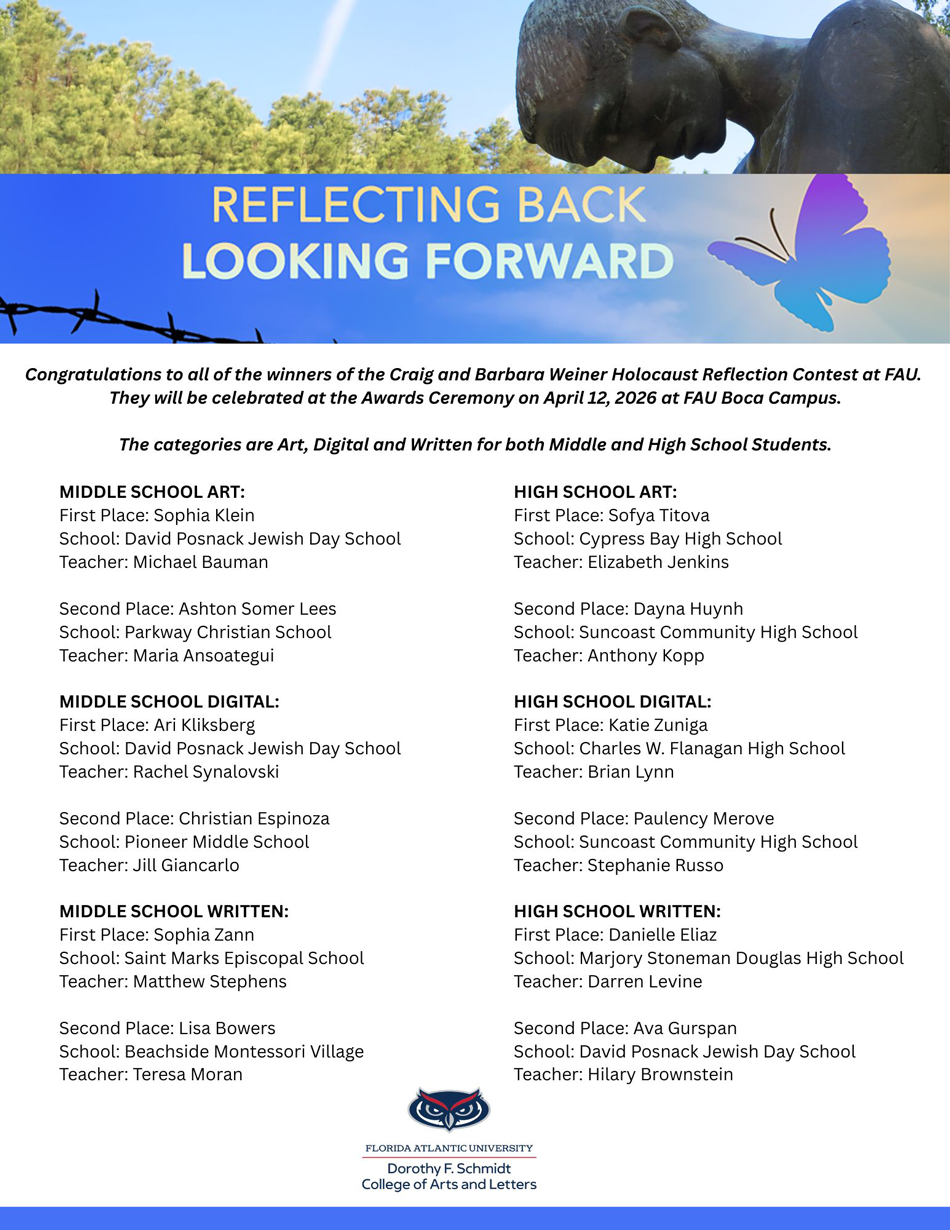 REFLECTING BACK
LOOKING FORWARD

Congratulations to all of the winners of the Craig and Barbara Weiner Holocaust Reflection Contest at FAU. They will be celebrated at the Awards Ceremony on April 12, 2026 at FAU Boca Campus.

The categories are Art, Digital and Written for both Middle and High School Students.

MIDDLE SCHOOL ART:
First Place: Sophia Klein
School: David Posnack Jewish Day School
Teacher: Michael Bauman

Second Place: Ashton Somer Lees
School: Parkway Christian School
Teacher: Maria Ansoategui

MIDDLE SCHOOL DIGITAL:
First Place: Ari Kliksberg
School: David Posnack Jewish Day School
Teacher: Rachel Synalovski

Second Place: Christian Espinoza
School: Pioneer Middle School
Teacher: Jill Giancarlo

MIDDLE SCHOOL WRITTEN:
First Place: Sophia Zann
School: Saint Marks Episcopal School
Teacher: Matthew Stephens

Second Place: Lisa Bowers
School: Beachside Montessori Village
Teacher: Teresa Moran

HIGH SCHOOL ART:
First Place: Sofya Titova
School: Cypress Bay High School
Teacher: Elizabeth Jenkins

Second Place: Dayna Huynh
School: Suncoast Community High School
Teacher: Anthony Kopp

HIGH SCHOOL DIGITAL:
First Place: Katie Zuniga
School: Charles W. Flanagan High School
Teacher: Brian Lynn

Second Place: Paulency Merove
School: Suncoast Community High School
Teacher: Stephanie Russo

HIGH SCHOOL WRITTEN:
First Place: Danielle Eliaz
School: Marjory Stoneman Douglas High School
Teacher: Darren Levine

Second Place: Ava Gurspan
School: David Posnack Jewish Day School
Teacher: Hilary Brownstein

FLORIDA ATLANTIC UNIVERSITY
Dorothy F. Schmidt
College of Arts and Letters